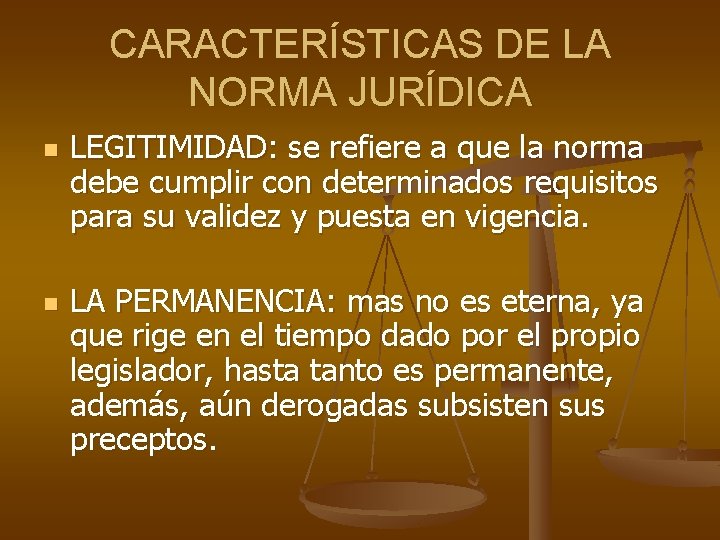 CARACTERÍSTICAS DE LA NORMA JURÍDICA

LEGITIMIDAD: se refiere a que la norma debe cumplir con determinados requisitos para su validez y puesta en vigencia.

LA PERMANENCIA: mas no es eterna, ya que rige en el tiempo dado por el propio legislador, hasta tanto es permanente, además, aún derogadas subsisten sus preceptos.